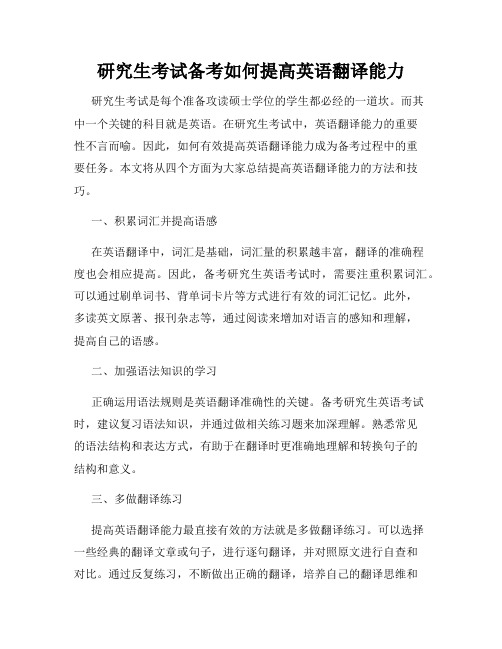 研究生考试备考如何提高英语翻译能力

研究生考试是每个准备攻读硕士学位的学生都必经的一道坎。而其中一个关键的科目就是英语。在研究生考试中，英语翻译能力的重要性不言而喻。因此，如何有效提高英语翻译能力成为备考过程中的重要任务。本文将从四个方面为大家总结提高英语翻译能力的方法和技巧。

一、积累词汇并提高语感

在英语翻译中，词汇是基础，词汇量的积累越丰富，翻译的准确程度也会相应提高。因此，备考研究生英语考试时，需要注重积累词汇。可以通过刷单词书、背单词卡片等方式进行有效的词汇记忆。此外，多读英文原著、报刊杂志等，通过阅读来增加对语言的感知和理解，提高自己的语感。

二、加强语法知识的学习

正确运用语法规则是英语翻译准确性的关键。备考研究生英语考试时，建议复习语法知识，并通过做相关练习题来加深理解。熟悉常见的语法结构和表达方式，有助于在翻译时更准确地理解和转换句子的结构和意义。

三、多做翻译练习

提高英语翻译能力最直接有效的方法就是多做翻译练习。可以选择一些经典的翻译文章或句子，进行逐句翻译，并对照原文进行自查和对比。通过反复练习，不断做出正确的翻译，培养自己的翻译思维和